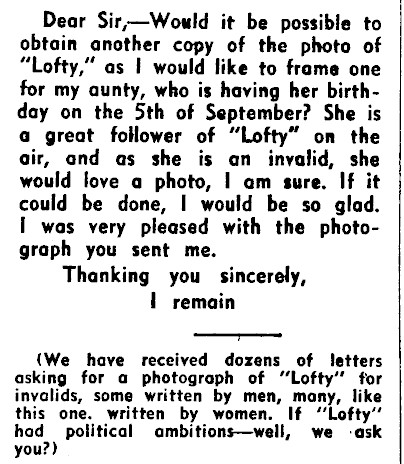 Dear Sir,—Would it be possible to obtain another copy of the photo of "Lofty," as I would like to frame one for my aunty, who is having her birthday on the 5th of September? She is a great follower of "Lofty" on the air, and as she is an invalid, she would love a photo, I am sure. If it could be done, I would be so glad. I was very pleased with the photograph you sent me.

Thanking you sincerely,
I remain

(We have received dozens of letters asking for a photograph of "Lofty" for invalids, some written by men, many, like this one. written by women. If "Lofty" had political ambitions—well, we ask you?)